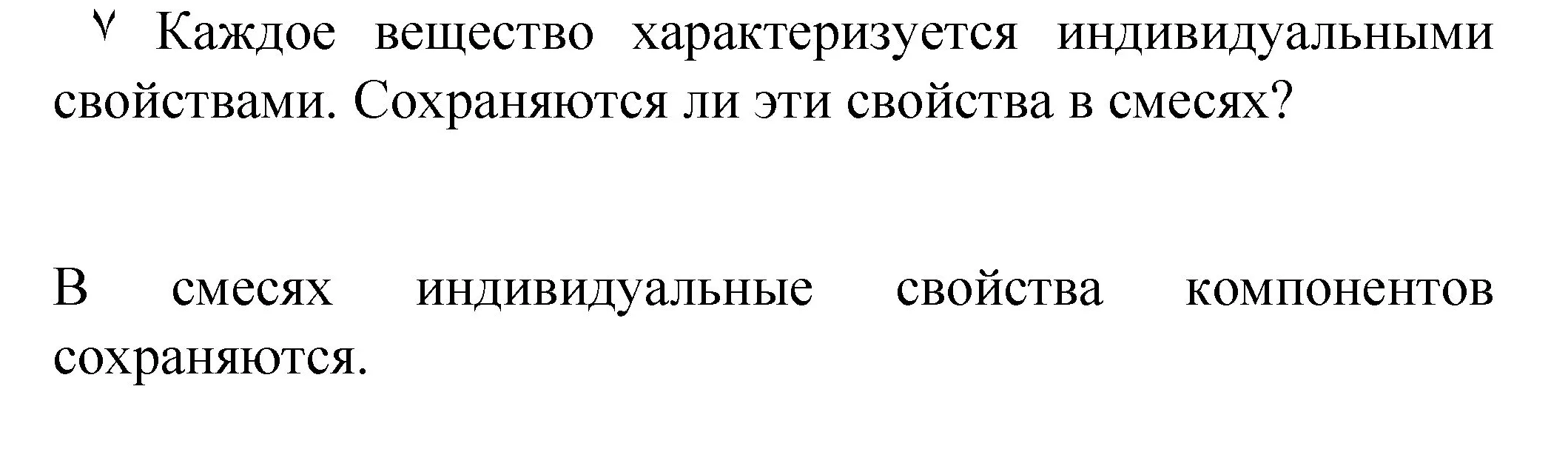 ٧ Каждое вещество характеризуется индивидуальными свойствами. Сохраняются ли эти свойства в смесях?

В смесях индивидуальные свойства компонентов сохраняются.